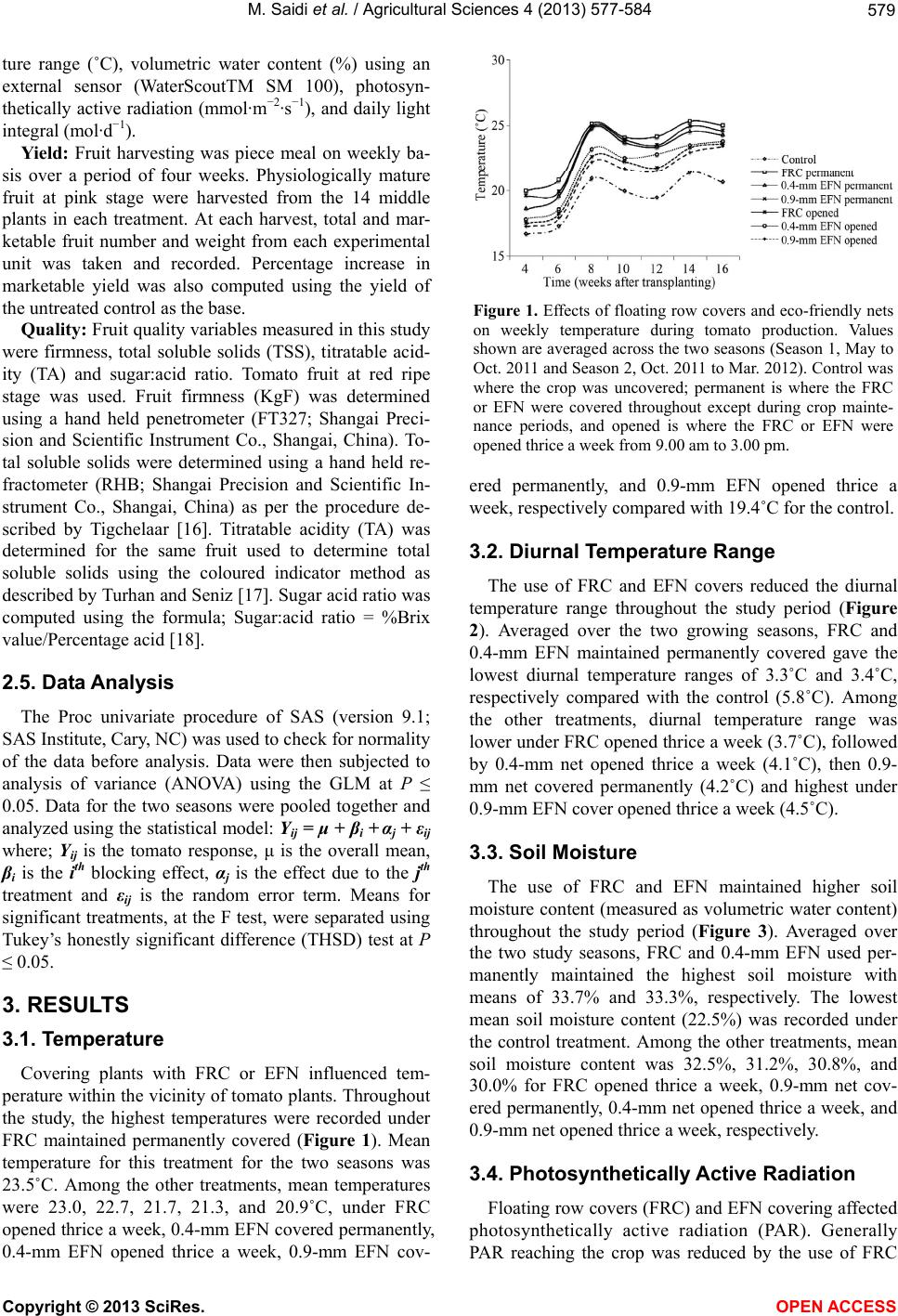 M. Saidi et al. / Agricultural Sciences 4 (2013) 577-584

579

ture range (˚C), volumetric water content (%) using an external sensor (WaterScoutTM SM 100), photosynthetically active radiation (mmol·m$^{-2}$·s$^{-1}$), and daily light integral (mol·d$^{-1}$).

Yield: Fruit harvesting was piece meal on weekly basis over a period of four weeks. Physiologically mature fruit at pink stage were harvested from the 14 middle plants in each treatment. At each harvest, total and marketable fruit number and weight from each experimental unit was taken and recorded. Percentage increase in marketable yield was also computed using the yield of the untreated control as the base.

Quality: Fruit quality variables measured in this study were firmness, total soluble solids (TSS), titratable acidity (TA) and sugar:acid ratio. Tomato fruit at red ripe stage was used. Fruit firmness (KgF) was determined using a hand held penetrometer (FT327; Shangai Precision and Scientific Instrument Co., Shangai, China). Total soluble solids were determined using a hand held refractometer (RHB; Shangai Precision and Scientific Instrument Co., Shangai, China) as per the procedure described by Tigchelaar [16]. Titratable acidity (TA) was determined for the same fruit used to determine total soluble solids using the coloured indicator method as described by Turhan and Seniz [17]. Sugar acid ratio was computed using the formula; Sugar:acid ratio = %Brix value/Percentage acid [18].

2.5. Data Analysis

The Proc univariate procedure of SAS (version 9.1; SAS Institute, Cary, NC) was used to check for normality of the data before analysis. Data were then subjected to analysis of variance (ANOVA) using the GLM at P ≤ 0.05. Data for the two seasons were pooled together and analyzed using the statistical model: $Y_{ij} = \mu + \beta_i + \alpha_j + \varepsilon_{ij}$ where; $Y_{ij}$ is the tomato response, μ is the overall mean, $\beta_i$ is the $i^{th}$ blocking effect, $\alpha_j$ is the effect due to the $j^{th}$ treatment and $\varepsilon_{ij}$ is the random error term. Means for significant treatments, at the F test, were separated using Tukey's honestly significant difference (THSD) test at P ≤ 0.05.

3. RESULTS

3.1. Temperature

Covering plants with FRC or EFN influenced temperature within the vicinity of tomato plants. Throughout the study, the highest temperatures were recorded under FRC maintained permanently covered (Figure 1). Mean temperature for this treatment for the two seasons was 23.5˚C. Among the other treatments, mean temperatures were 23.0, 22.7, 21.7, 21.3, and 20.9˚C, under FRC opened thrice a week, 0.4-mm EFN covered permanently, 0.4-mm EFN opened thrice a week, 0.9-mm EFN cov-

30
25
20
15
Temperature (˚C)
4 6 8 10 12 14 16
Time (weeks after transplanting)
Control
FRC permanent
0.4-mm EFN permanent
0.9-mm EFN permanent
FRC opened
0.4-mm EFN opened
0.9-mm EFN opened

Figure 1. Effects of floating row covers and eco-friendly nets on weekly temperature during tomato production. Values shown are averaged across the two seasons (Season 1, May to Oct. 2011 and Season 2, Oct. 2011 to Mar. 2012). Control was where the crop was uncovered; permanent is where the FRC or EFN were covered throughout except during crop maintenance periods, and opened is where the FRC or EFN were opened thrice a week from 9.00 am to 3.00 pm.

ered permanently, and 0.9-mm EFN opened thrice a week, respectively compared with 19.4˚C for the control.

3.2. Diurnal Temperature Range

The use of FRC and EFN covers reduced the diurnal temperature range throughout the study period (Figure 2). Averaged over the two growing seasons, FRC and 0.4-mm EFN maintained permanently covered gave the lowest diurnal temperature ranges of 3.3˚C and 3.4˚C, respectively compared with the control (5.8˚C). Among the other treatments, diurnal temperature range was lower under FRC opened thrice a week (3.7˚C), followed by 0.4-mm net opened thrice a week (4.1˚C), then 0.9-mm net covered permanently (4.2˚C) and highest under 0.9-mm EFN cover opened thrice a week (4.5˚C).

3.3. Soil Moisture

The use of FRC and EFN maintained higher soil moisture content (measured as volumetric water content) throughout the study period (Figure 3). Averaged over the two study seasons, FRC and 0.4-mm EFN used permanently maintained the highest soil moisture with means of 33.7% and 33.3%, respectively. The lowest mean soil moisture content (22.5%) was recorded under the control treatment. Among the other treatments, mean soil moisture content was 32.5%, 31.2%, 30.8%, and 30.0% for FRC opened thrice a week, 0.9-mm net covered permanently, 0.4-mm net opened thrice a week, and 0.9-mm net opened thrice a week, respectively.

3.4. Photosynthetically Active Radiation

Floating row covers (FRC) and EFN covering affected photosynthetically active radiation (PAR). Generally PAR reaching the crop was reduced by the use of FRC

Copyright © 2013 SciRes.
OPEN ACCESS